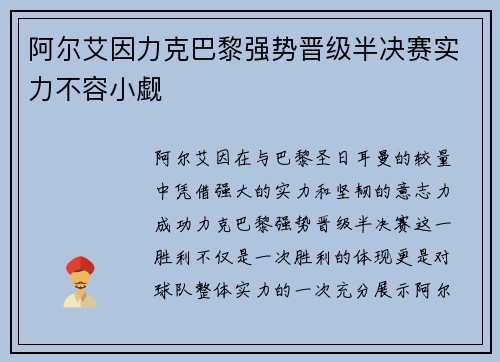 阿尔艾因力克巴黎强势晋级半决赛实力不容小觑

阿尔艾因在与巴黎圣日耳曼的较量中凭借强大的实力和坚韧的意志力成功力克巴黎强势晋级半决赛这一胜利不仅是一次胜利的体现更是对球队整体实力的一次充分展示阿尔